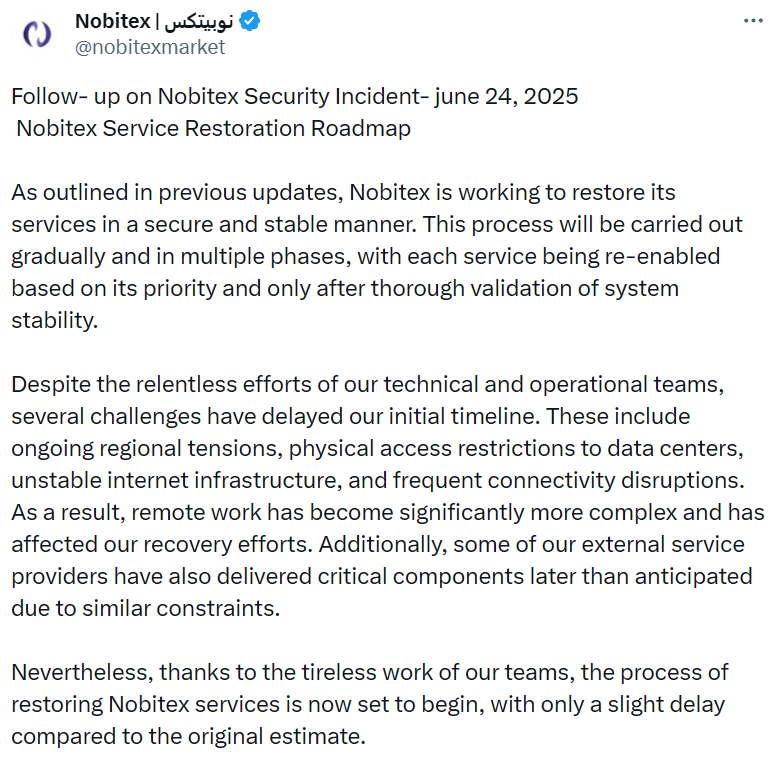 Nobitex | نوبیتکس
@nobitexmarket

Follow- up on Nobitex Security Incident- june 24, 2025
Nobitex Service Restoration Roadmap

As outlined in previous updates, Nobitex is working to restore its services in a secure and stable manner. This process will be carried out gradually and in multiple phases, with each service being re-enabled based on its priority and only after thorough validation of system stability.

Despite the relentless efforts of our technical and operational teams, several challenges have delayed our initial timeline. These include ongoing regional tensions, physical access restrictions to data centers, unstable internet infrastructure, and frequent connectivity disruptions. As a result, remote work has become significantly more complex and has affected our recovery efforts. Additionally, some of our external service providers have also delivered critical components later than anticipated due to similar constraints.

Nevertheless, thanks to the tireless work of our teams, the process of restoring Nobitex services is now set to begin, with only a slight delay compared to the original estimate.